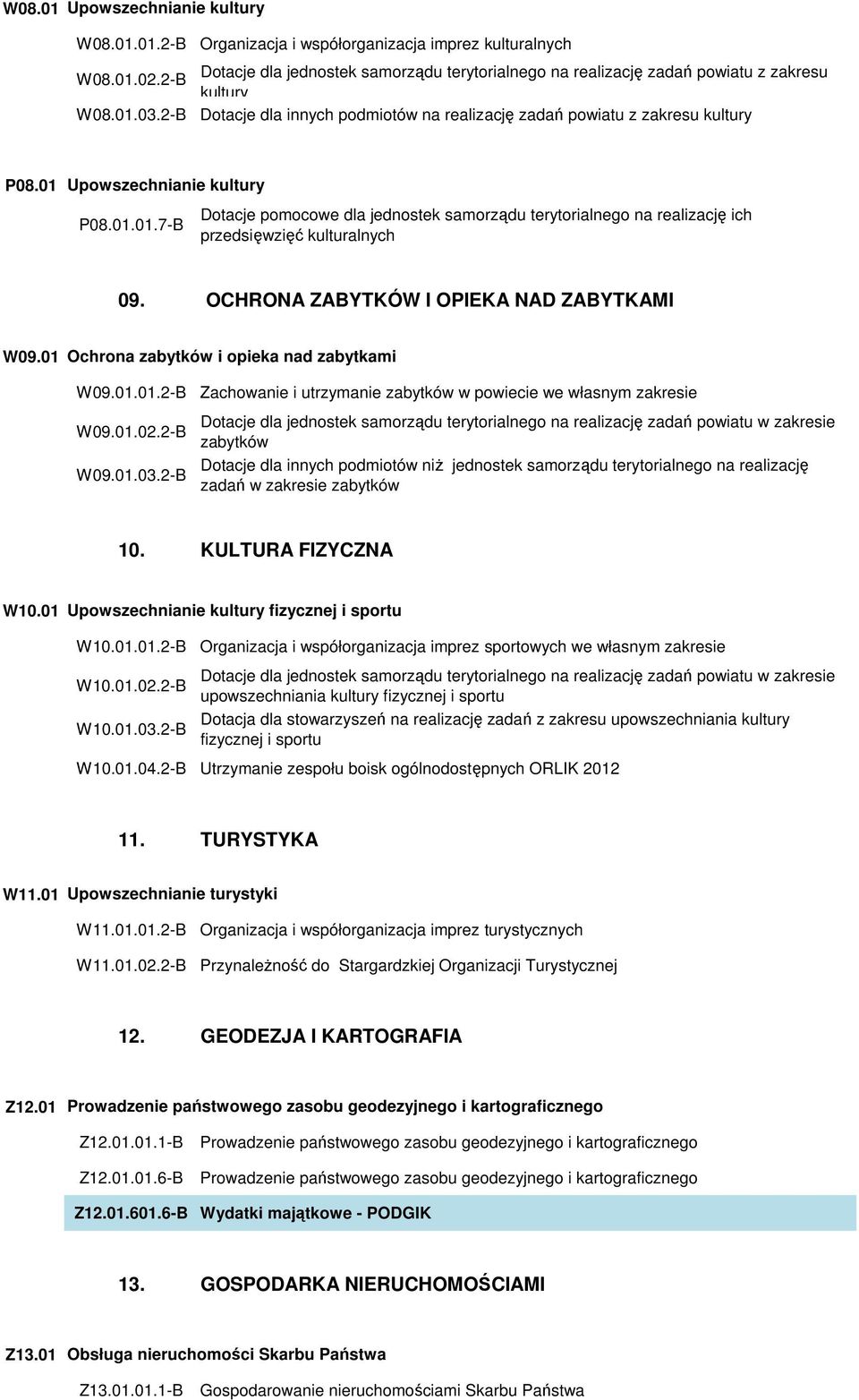 W08.01 Upowszechnianie kultury

W08.01.01.2-B Organizacja i współorganizacja imprez kulturalnych

W08.01.02.2-B Dotacje dla jednostek samorządu terytorialnego na realizację zadań powiatu z zakresu kultury

W08.01.03.2-B Dotacje dla innych podmiotów na realizację zadań powiatu z zakresu kultury

P08.01 Upowszechnianie kultury

P08.01.01.7-B Dotacje pomocowe dla jednostek samorządu terytorialnego na realizację ich przedsięwzięć kulturalnych

09. OCHRONA ZABYTKÓW I OPIEKA NAD ZABYTKAMI

W09.01 Ochrona zabytków i opieka nad zabytkami

W09.01.01.2-B Zachowanie i utrzymanie zabytków w powiecie we własnym zakresie

W09.01.02.2-B Dotacje dla jednostek samorządu terytorialnego na realizację zadań powiatu w zakresie zabytków

W09.01.03.2-B Dotacje dla innych podmiotów niż jednostek samorządu terytorialnego na realizację zadań w zakresie zabytków

10. KULTURA FIZYCZNA

W10.01 Upowszechnianie kultury fizycznej i sportu

W10.01.01.2-B Organizacja i współorganizacja imprez sportowych we własnym zakresie

W10.01.02.2-B Dotacje dla jednostek samorządu terytorialnego na realizację zadań powiatu w zakresie upowszechniania kultury fizycznej i sportu

W10.01.03.2-B Dotacja dla stowarzyszeń na realizację zadań z zakresu upowszechniania kultury fizycznej i sportu

W10.01.04.2-B Utrzymanie zespołu boisk ogólnodostępnych ORLIK 2012

11. TURYSTYKA

W11.01 Upowszechnianie turystyki

W11.01.01.2-B Organizacja i współorganizacja imprez turystycznych

W11.01.02.2-B Przynależność do Stargardzkiej Organizacji Turystycznej

12. GEODEZJA I KARTOGRAFIA

Z12.01 Prowadzenie państwowego zasobu geodezyjnego i kartograficznego

Z12.01.01.1-B Prowadzenie państwowego zasobu geodezyjnego i kartograficznego

Z12.01.01.6-B Prowadzenie państwowego zasobu geodezyjnego i kartograficznego

Z12.01.601.6-B Wydatki majątkowe - PODGIK

13. GOSPODARKA NIERUCHOMOŚCIAMI

Z13.01 Obsługa nieruchomości Skarbu Państwa

Z13.01.01.1-B Gospodarowanie nieruchomościami Skarbu Państwa